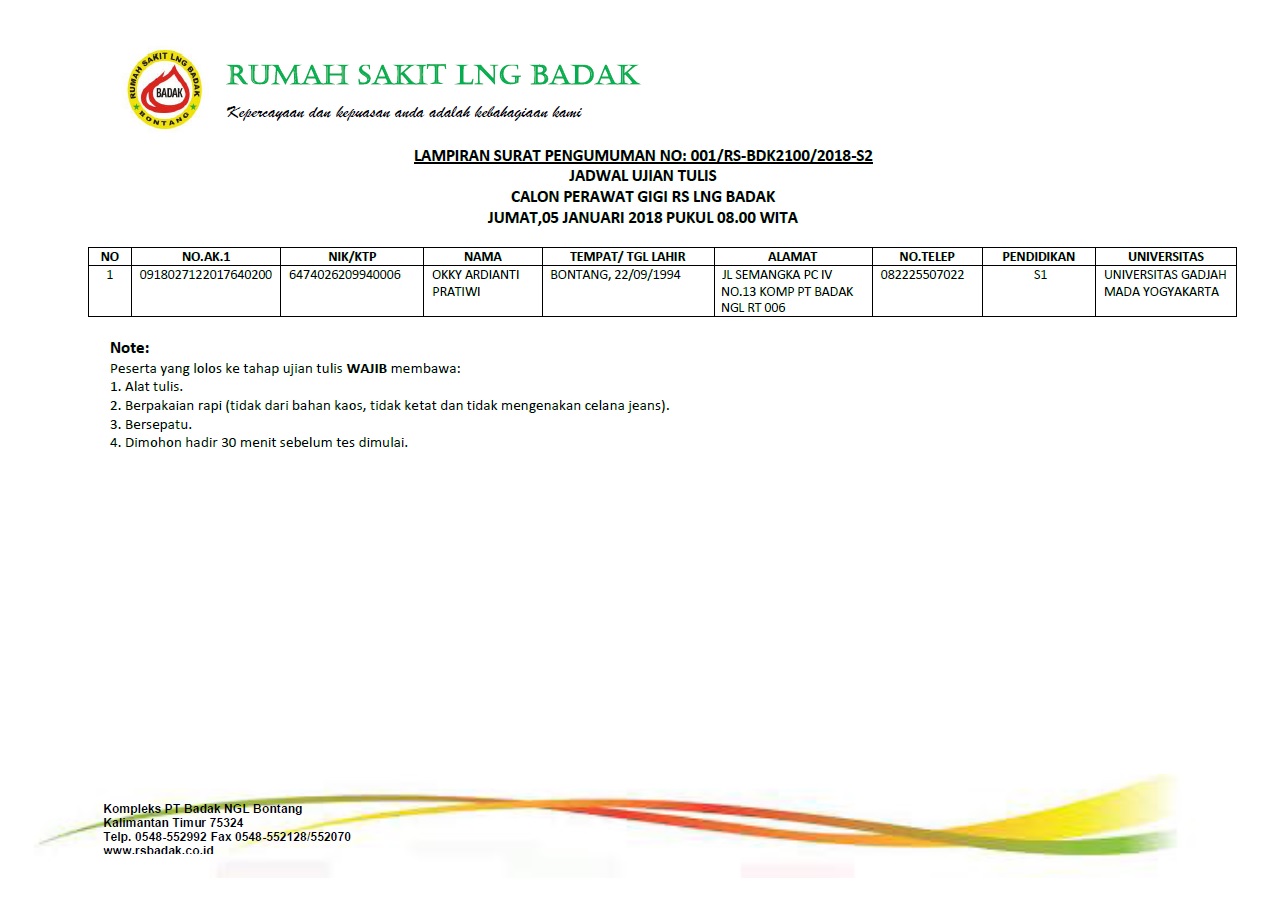 RUMAH SAKIT LNG BADAK
BADAK
BONTANG

RUMAH SAKIT LNG BADAK
Kepercayaan dan kepuasan anda adalah kebahagiaan kami

LAMPIRAN SURAT PENGUMUMAN NO: 001/RS-BDK2100/2018-S2
JADWAL UJIAN TULIS
CALON PERAWAT GIGI RS LNG BADAK
JUMAT,05 JANUARI 2018 PUKUL 08.00 WITA

| NO | NO.AK.1 | NIK/KTP | NAMA | TEMPAT/ TGL LAHIR | ALAMAT | NO.TELEP | PENDIDIKAN | UNIVERSITAS |
|---|---|---|---|---|---|---|---|---|
| 1 | 0918027122017640200 | 6474026209940006 | OKKY ARDIANTI PRATIWI | BONTANG, 22/09/1994 | JL SEMANGKA PC IV NO.13 KOMP PT BADAK NGL RT 006 | 082225507022 | S1 | UNIVERSITAS GADJAH MADA YOGYAKARTA |

Note:
Peserta yang lolos ke tahap ujian tulis WAJIB membawa:
1. Alat tulis.
2. Berpakaian rapi (tidak dari bahan kaos, tidak ketat dan tidak mengenakan celana jeans).
3. Bersepatu.
4. Dimohon hadir 30 menit sebelum tes dimulai.

Kompleks PT Badak NGL Bontang
Kalimantan Timur 75324
Telp. 0548-552992 Fax 0548-552128/552070
www.rsbadak.co.id